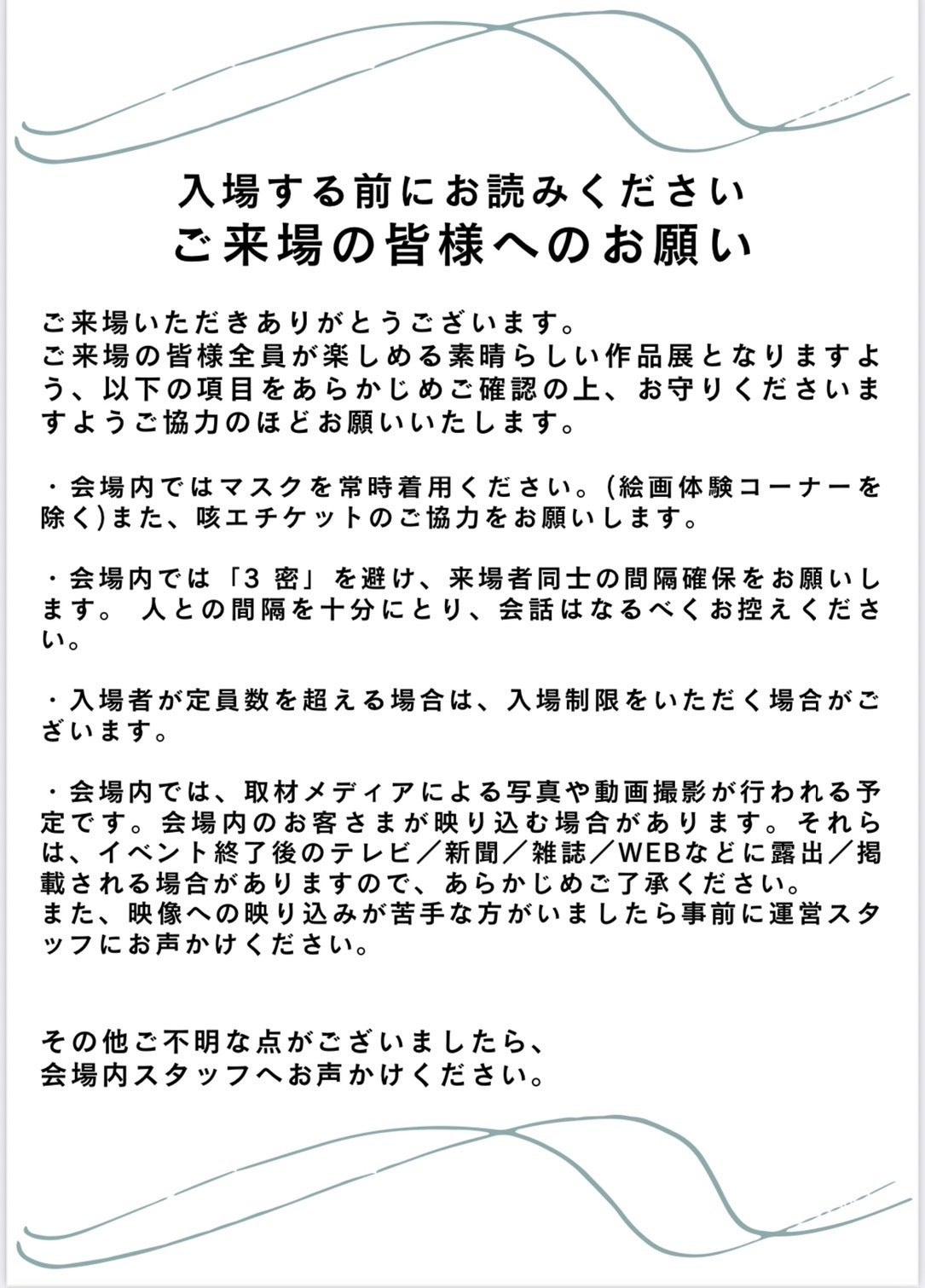 入場する前にお読みください
ご来場の皆様へのお願い

ご来場いただきありがとうございます。
ご来場の皆様全員が楽しめる素晴らしい作品展となりますよう、以下の項目をあらかじめご確認の上、お守りくださいますようご協力のほどお願いいたします。

・会場内ではマスクを常時着用ください。(絵画体験コーナーを除く)また、咳エチケットのご協力をお願いします。

・会場内では「3密」を避け、来場者同士の間隔確保をお願いします。人との間隔を十分にとり、会話はなるべくお控えください。

・入場者が定員数を超える場合は、入場制限をいただく場合がございます。

・会場内では、取材メディアによる写真や動画撮影が行われる予定です。会場内のお客さまが映り込む場合があります。それらは、イベント終了後のテレビ／新聞／雑誌／WEBなどに露出／掲載される場合がありますので、あらかじめご了承ください。
また、映像への映り込みが苦手な方がいましたら事前に運営スタッフにお声かけください。

その他ご不明な点がございましたら、
会場内スタッフへお声かけください。